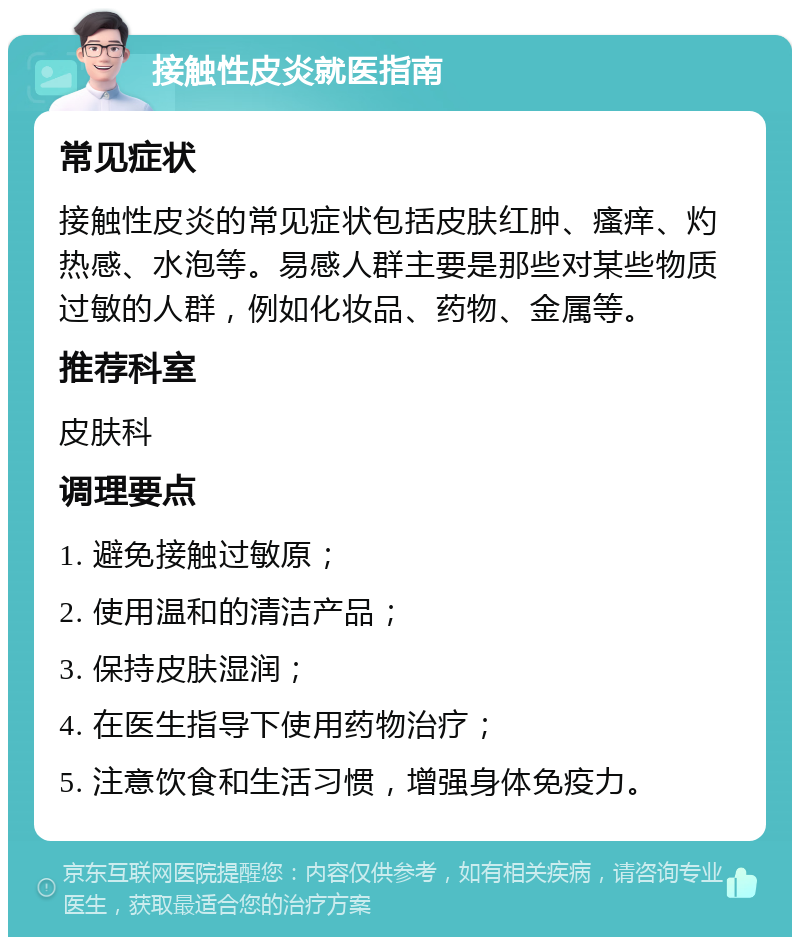 接触性皮炎就医指南

常见症状

接触性皮炎的常见症状包括皮肤红肿、瘙痒、灼热感、水泡等。易感人群主要是那些对某些物质过敏的人群，例如化妆品、药物、金属等。

推荐科室

皮肤科

调理要点

1. 避免接触过敏原；

2. 使用温和的清洁产品；

3. 保持皮肤湿润；

4. 在医生指导下使用药物治疗；

5. 注意饮食和生活习惯，增强身体免疫力。

京东互联网医院提醒您：内容仅供参考，如有相关疾病，请咨询专业医生，获取最适合您的治疗方案